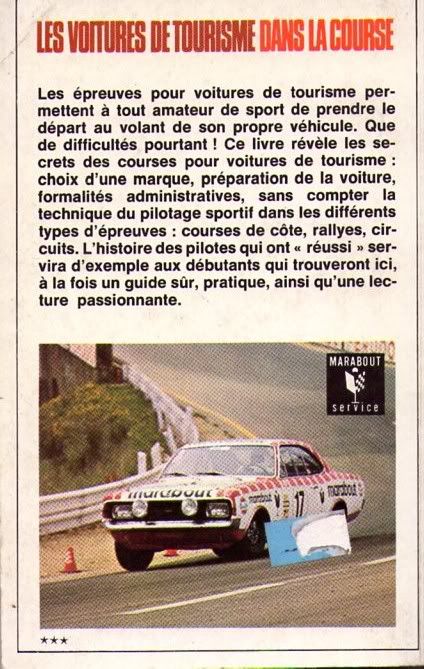 LES VOITURES DE TOURISME DANS LA COURSE

Les épreuves pour voitures de tourisme permettent à tout amateur de sport de prendre le départ au volant de son propre véhicule. Que de difficultés pourtant ! Ce livre révèle les secrets des courses pour voitures de tourisme : choix d'une marque, préparation de la voiture, formalités administratives, sans compter la technique du pilotage sportif dans les différents types d'épreuves : courses de côte, rallyes, circuits. L'histoire des pilotes qui ont « réussi » servira d'exemple aux débutants qui trouveront ici, à la fois un guide sûr, pratique, ainsi qu'une lecture passionnante.

MARABOUT
service

marabout
marabout
17
marabout

★★★